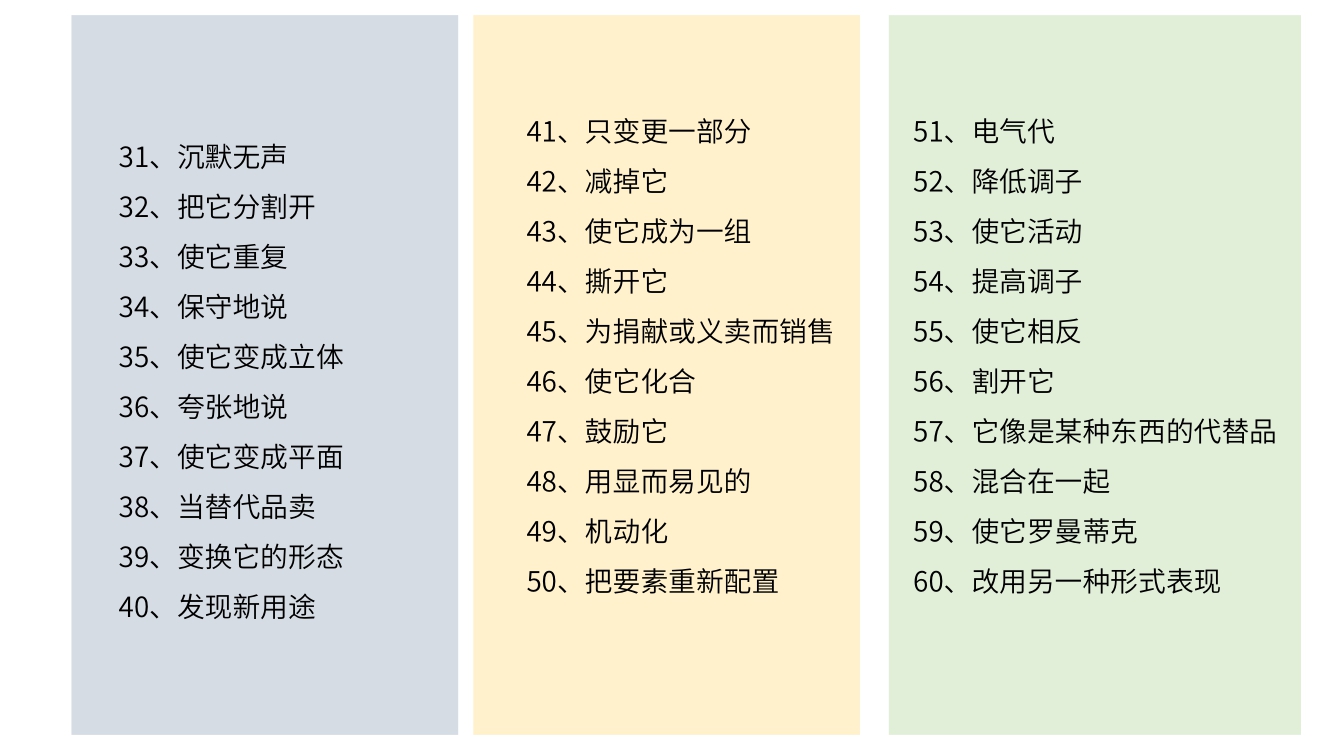 31、沉默无声
32、把它分割开
33、使它重复
34、保守地说
35、使它变成立体
36、夸张地说
37、使它变成平面
38、当替代品卖
39、变换它的形态
40、发现新用途

41、只变更一部分
42、减掉它
43、使它成为一组
44、撕开它
45、为捐献或义卖而销售
46、使它化合
47、鼓励它
48、用显而易见的
49、机动化
50、把要素重新配置

51、电气代
52、降低调子
53、使它活动
54、提高调子
55、使它相反
56、割开它
57、它像是某种东西的代替品
58、混合在一起
59、使它罗曼蒂克
60、改用另一种形式表现